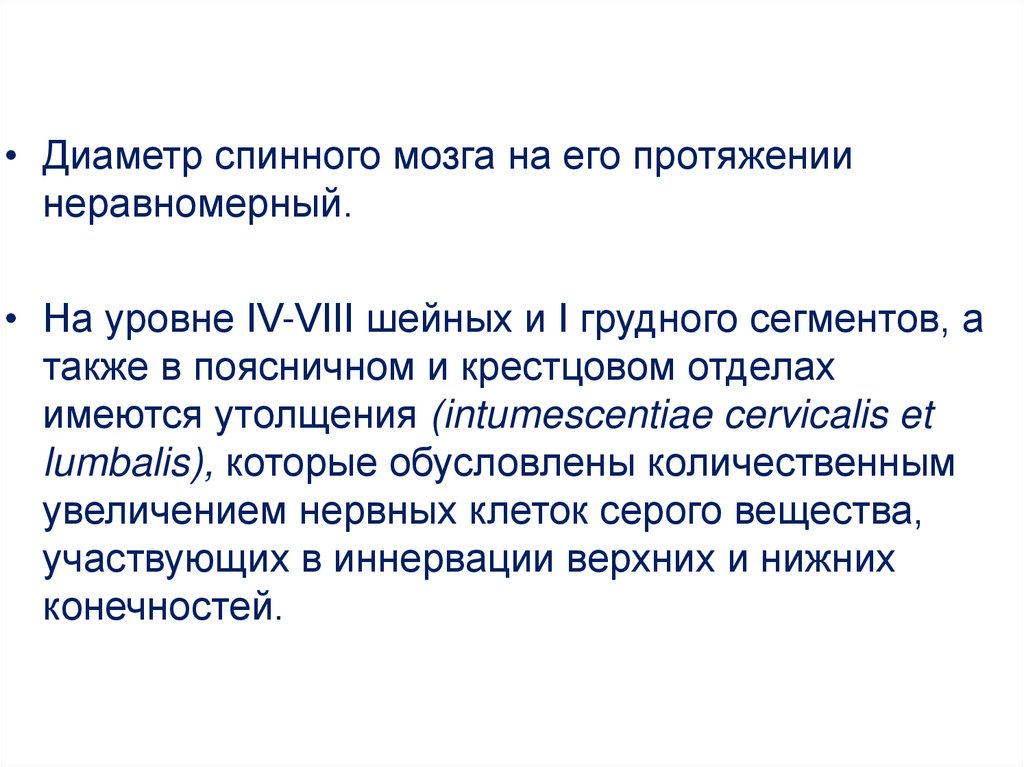 • Диаметр спинного мозга на его протяжении неравномерный.

• На уровне IV-VIII шейных и I грудного сегментов, а также в поясничном и крестцовом отделах имеются утолщения (intumescentiae cervicalis et lumbalis), которые обусловлены количественным увеличением нервных клеток серого вещества, участвующих в иннервации верхних и нижних конечностей.